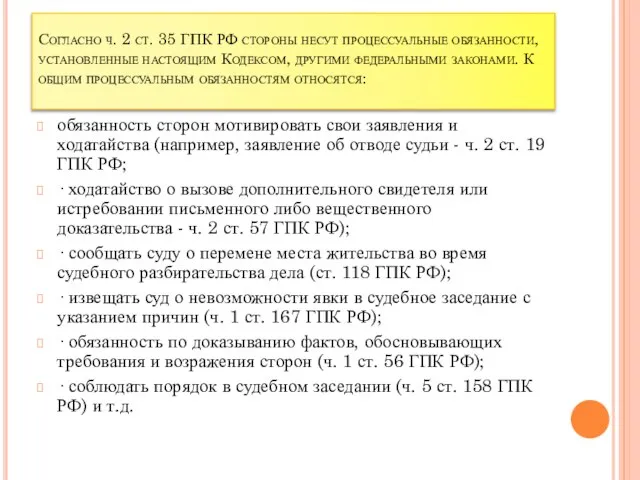 Согласно ч. 2 ст. 35 ГПК РФ стороны несут процессуальные обязанности, установленные настоящим Кодексом, другими федеральными законами. К общим процессуальным обязанностям относятся:

обязанность сторон мотивировать свои заявления и ходатайства (например, заявление об отводе судьи - ч. 2 ст. 19 ГПК РФ;

· ходатайство о вызове дополнительного свидетеля или истребовании письменного либо вещественного доказательства - ч. 2 ст. 57 ГПК РФ);

· сообщать суду о перемене места жительства во время судебного разбирательства дела (ст. 118 ГПК РФ);

· извещать суд о невозможности явки в судебное заседание с указанием причин (ч. 1 ст. 167 ГПК РФ);

· обязанность по доказыванию фактов, обосновывающих требования и возражения сторон (ч. 1 ст. 56 ГПК РФ);

· соблюдать порядок в судебном заседании (ч. 5 ст. 158 ГПК РФ) и т.д.